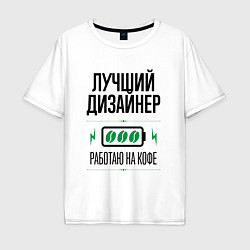 ЛУЧШИЙ
ДИЗАЙНЕР

РАБОТАЮ НА КОФЕ